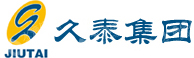 JIUTAI 久泰集团